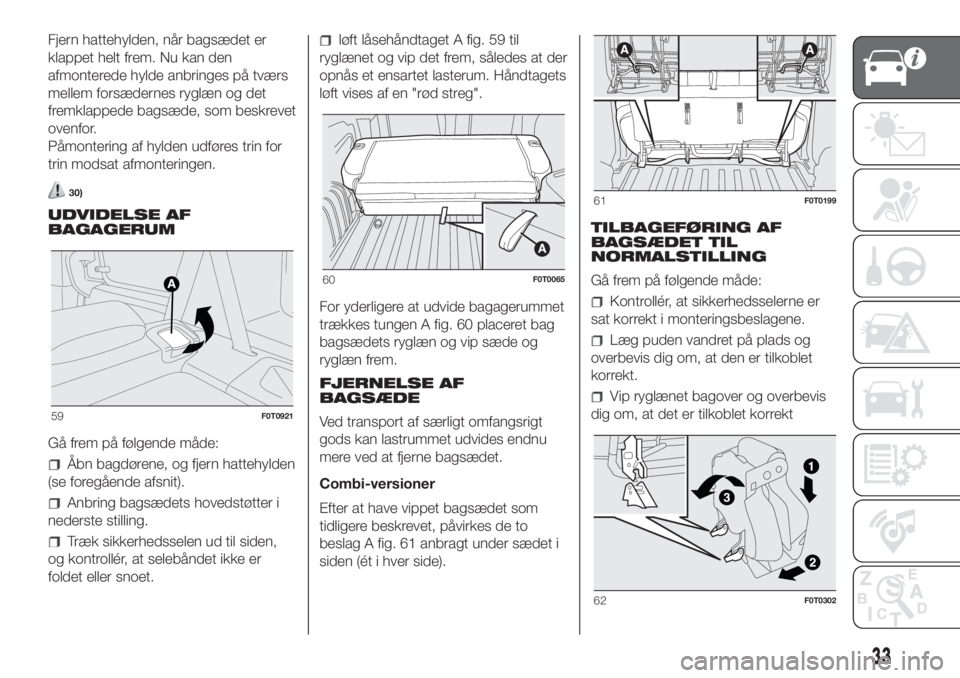 Fjern hattehylden, når bagsædet er klappet helt frem. Nu kan den afmonterede hylde anbringes på tværs mellem forsædernes ryglæn og det fremklappede bagsæde, som beskrevet ovenfor.
Påmontering af hylden udføres trin for trin modsat afmonteringen.

30)

UDVIDELSE AF BAGAGERUM

A

59 F0T0921

Gå frem på følgende måde:

Åbn bagdørene, og fjern hattehylden (se foregående afsnit).

Anbring bagsædets hovedstøtter i nederste stilling.

Træk sikkerhedsselen ud til siden, og kontrollér, at selebåndet ikke er foldet eller snoet.

løft låsehåndtaget A fig. 59 til ryglænet og vip det frem, således at der opnås et ensartet lasterum. Håndtagets løft vises af en "rød streg".

A

60 F0T0065

For yderligere at udvide bagagerummet trækkes tungen A fig. 60 placeret bag bagsædets ryglæn og vip sæde og ryglæn frem.

FJERNELSE AF BAGSÆDE

Ved transport af særligt omfangsrigt gods kan lastrummet udvides endnu mere ved at fjerne bagsædet.

Combi-versioner

Efter at have vippet bagsædet som tidligere beskrevet, påvirkes de to beslag A fig. 61 anbragt under sædet i siden (ét i hver side).

A A

61 F0T0199

TILBAGEFØRING AF BAGSÆDET TIL NORMALSTILLING

Gå frem på følgende måde:

Kontrollér, at sikkerhedsselerne er sat korrekt i monteringsbeslagene.

Læg puden vandret på plads og overbevis dig om, at den er tilkoblet korrekt.

Vip ryglænet bagover og overbevis dig om, at det er tilkoblet korrekt

1
3
2

62 F0T0302

33

carmanualsonline.info